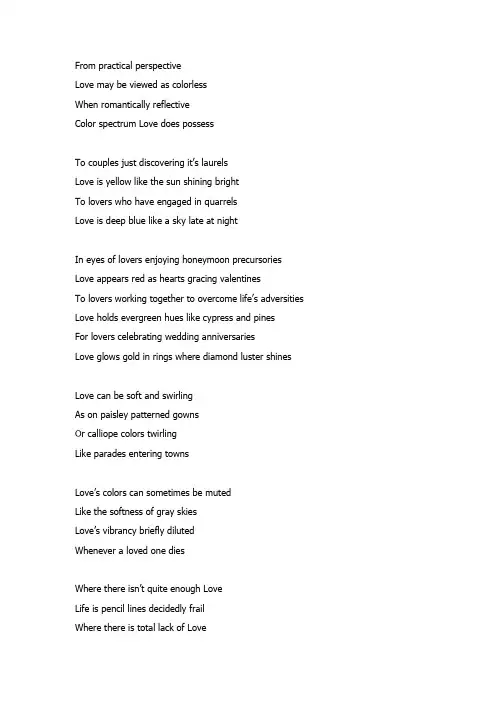 From practical perspective
Love may be viewed as colorless
When romantically reflective
Color spectrum Love does possess

To couples just discovering it's laurels
Love is yellow like the sun shining bright
To lovers who have engaged in quarrels
Love is deep blue like a sky late at night

In eyes of lovers enjoying honeymoon precursories
Love appears red as hearts gracing valentines
To lovers working together to overcome life's adversities
Love holds evergreen hues like cypress and pines
For lovers celebrating wedding anniversaries
Love glows gold in rings where diamond luster shines

Love can be soft and swirling
As on paisley patterned gowns
Or calliope colors twirling
Like parades entering towns

Love's colors can sometimes be muted
Like the softness of gray skies
Love's vibrancy briefly diluted
Whenever a loved one dies

Where there isn't quite enough Love
Life is pencil lines decidedly frail
Where there is total lack of Love